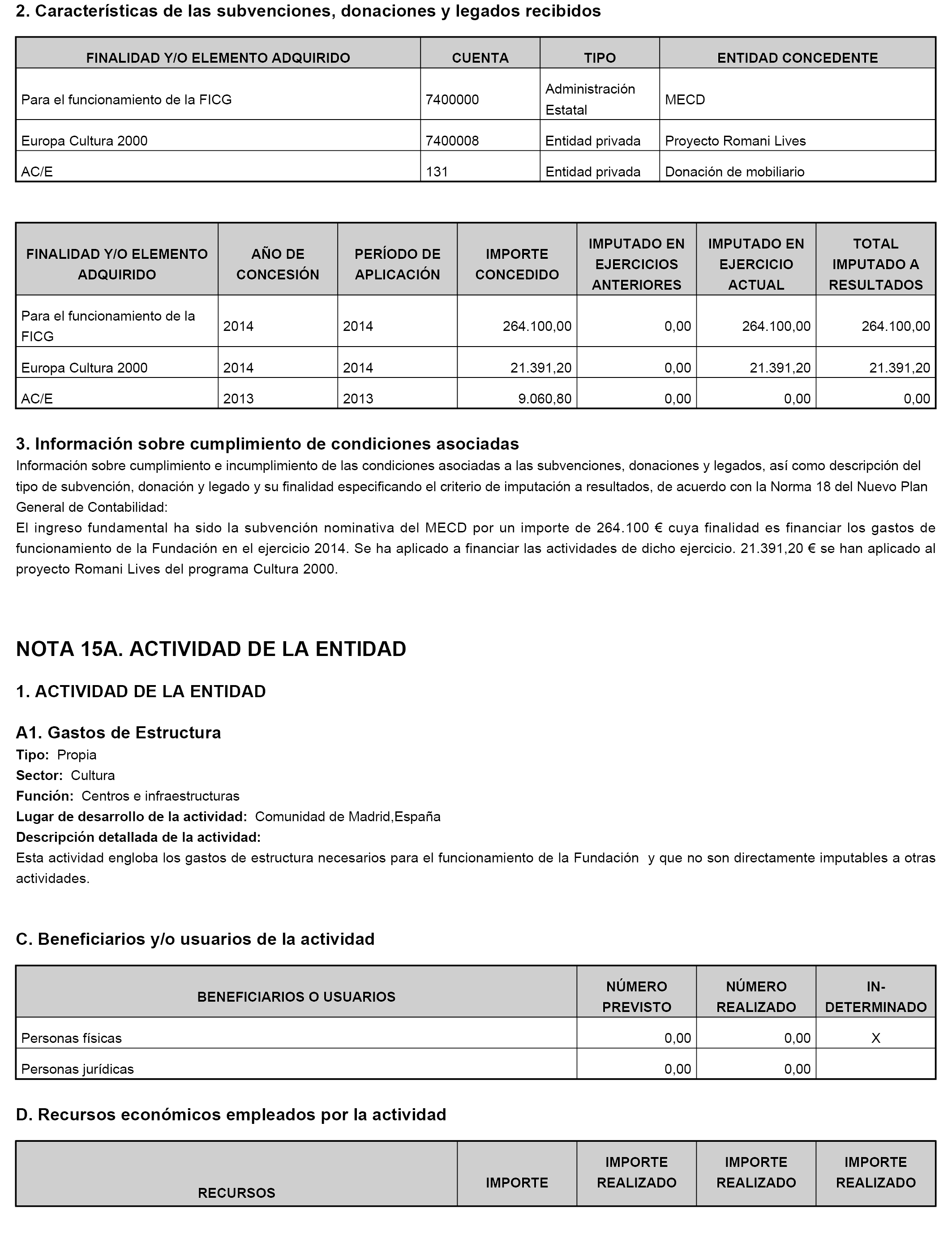 2. Características de las subvenciones, donaciones y legados recibidos

| FINALIDAD Y/O ELEMENTO ADQUIRIDO | CUENTA | TIPO | ENTIDAD CONCEDENTE |
|---|---|---|---|
| Para el funcionamiento de la FICG | 7400000 | Administración Estatal | MECD |
| Europa Cultura 2000 | 7400008 | Entidad privada | Proyecto Romani Lives |
| AC/E | 131 | Entidad privada | Donación de mobiliario |

| FINALIDAD Y/O ELEMENTO ADQUIRIDO | AÑO DE CONCESIÓN | PERÍODO DE APLICACIÓN | IMPORTE CONCEDIDO | IMPUTADO EN EJERCICIOS ANTERIORES | IMPUTADO EN EJERCICIO ACTUAL | TOTAL IMPUTADO A RESULTADOS |
|---|---|---|---|---|---|---|
| Para el funcionamiento de la FICG | 2014 | 2014 | 264.100,00 | 0,00 | 264.100,00 | 264.100,00 |
| Europa Cultura 2000 | 2014 | 2014 | 21.391,20 | 0,00 | 21.391,20 | 21.391,20 |
| AC/E | 2013 | 2013 | 9.060,80 | 0,00 | 0,00 | 0,00 |

3. Información sobre cumplimiento de condiciones asociadas
Información sobre cumplimiento e incumplimiento de las condiciones asociadas a las subvenciones, donaciones y legados, así como descripción del tipo de subvención, donación y legado y su finalidad especificando el criterio de imputación a resultados, de acuerdo con la Norma 18 del Nuevo Plan General de Contabilidad:
El ingreso fundamental ha sido la subvención nominativa del MECD por un importe de 264.100 € cuya finalidad es financiar los gastos de funcionamiento de la Fundación en el ejercicio 2014. Se ha aplicado a financiar las actividades de dicho ejercicio. 21.391,20 € se han aplicado al proyecto Romani Lives del programa Cultura 2000.

NOTA 15A. ACTIVIDAD DE LA ENTIDAD

1. ACTIVIDAD DE LA ENTIDAD

A1. Gastos de Estructura
Tipo: Propia
Sector: Cultura
Función: Centros e infraestructuras
Lugar de desarrollo de la actividad: Comunidad de Madrid,España
Descripción detallada de la actividad:
Esta actividad engloba los gastos de estructura necesarios para el funcionamiento de la Fundación y que no son directamente imputables a otras actividades.

C. Beneficiarios y/o usuarios de la actividad

| BENEFICIARIOS O USUARIOS | NÚMERO PREVISTO | NÚMERO REALIZADO | IN-DETERMINADO |
|---|---|---|---|
| Personas físicas | 0,00 | 0,00 | X |
| Personas jurídicas | 0,00 | 0,00 | |

D. Recursos económicos empleados por la actividad

| RECURSOS | IMPORTE | IMPORTE REALIZADO | IMPORTE REALIZADO | IMPORTE REALIZADO |
|---|---|---|---|---|